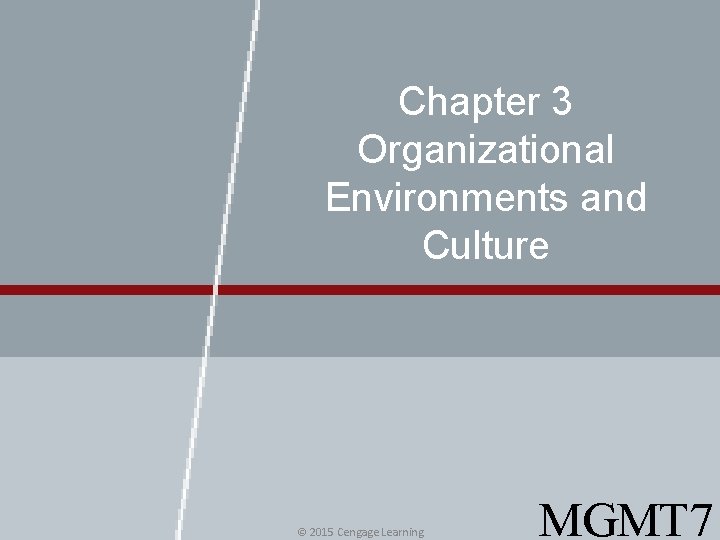 Chapter 3
Organizational Environments and Culture

© 2015 Cengage Learning

MGMT7